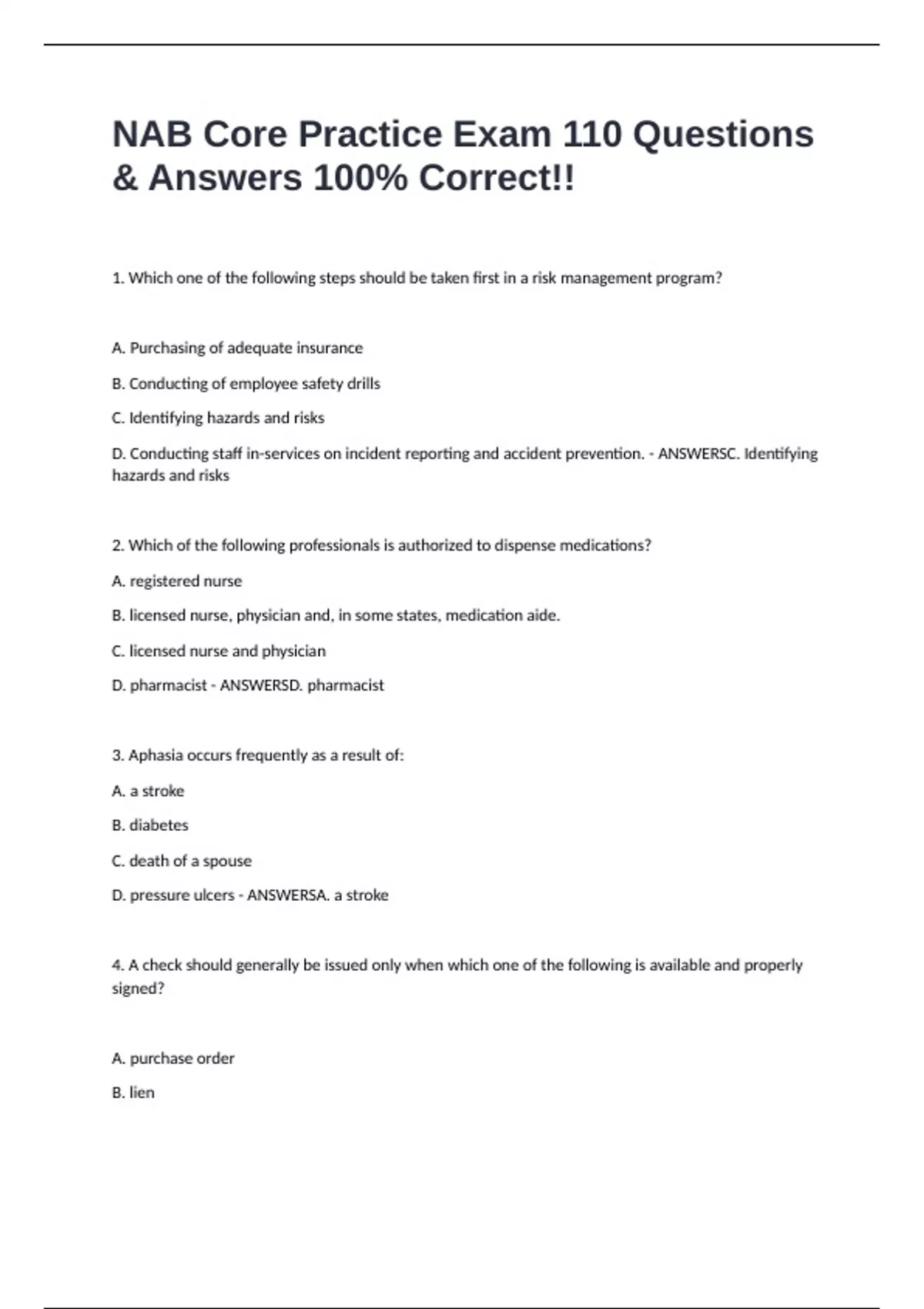 NAB Core Practice Exam 110 Questions & Answers 100% Correct!!

1. Which one of the following steps should be taken first in a risk management program?

A. Purchasing of adequate insurance

B. Conducting of employee safety drills

C. Identifying hazards and risks

D. Conducting staff in-services on incident reporting and accident prevention. - ANSWERSC. Identifying hazards and risks

2. Which of the following professionals is authorized to dispense medications?

A. registered nurse

B. licensed nurse, physician and, in some states, medication aide.

C. licensed nurse and physician

D. pharmacist - ANSWERSD. pharmacist

3. Aphasia occurs frequently as a result of:

A. a stroke

B. diabetes

C. death of a spouse

D. pressure ulcers - ANSWERSA. a stroke

4. A check should generally be issued only when which one of the following is available and properly signed?

A. purchase order

B. lien